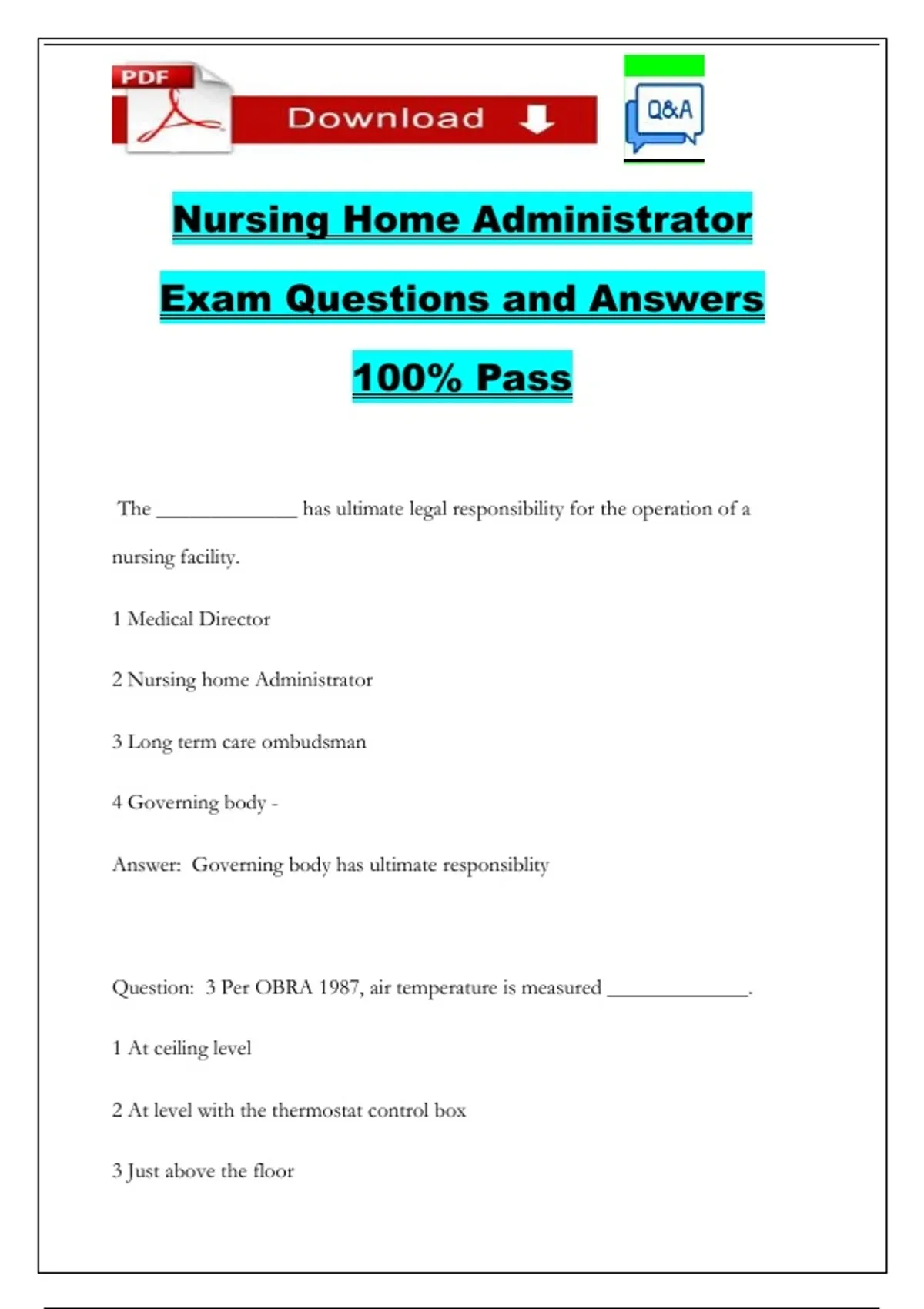 PDF

Download

Q&A

Nursing Home Administrator

Exam Questions and Answers

100% Pass

The _____________ has ultimate legal responsibility for the operation of a nursing facility.

1 Medical Director

2 Nursing home Administrator

3 Long term care ombudsman

4 Governing body -

Answer: Governing body has ultimate responsiblity

Question: 3 Per OBRA 1987, air temperature is measured _____________.

1 At ceiling level

2 At level with the thermostat control box

3 Just above the floor